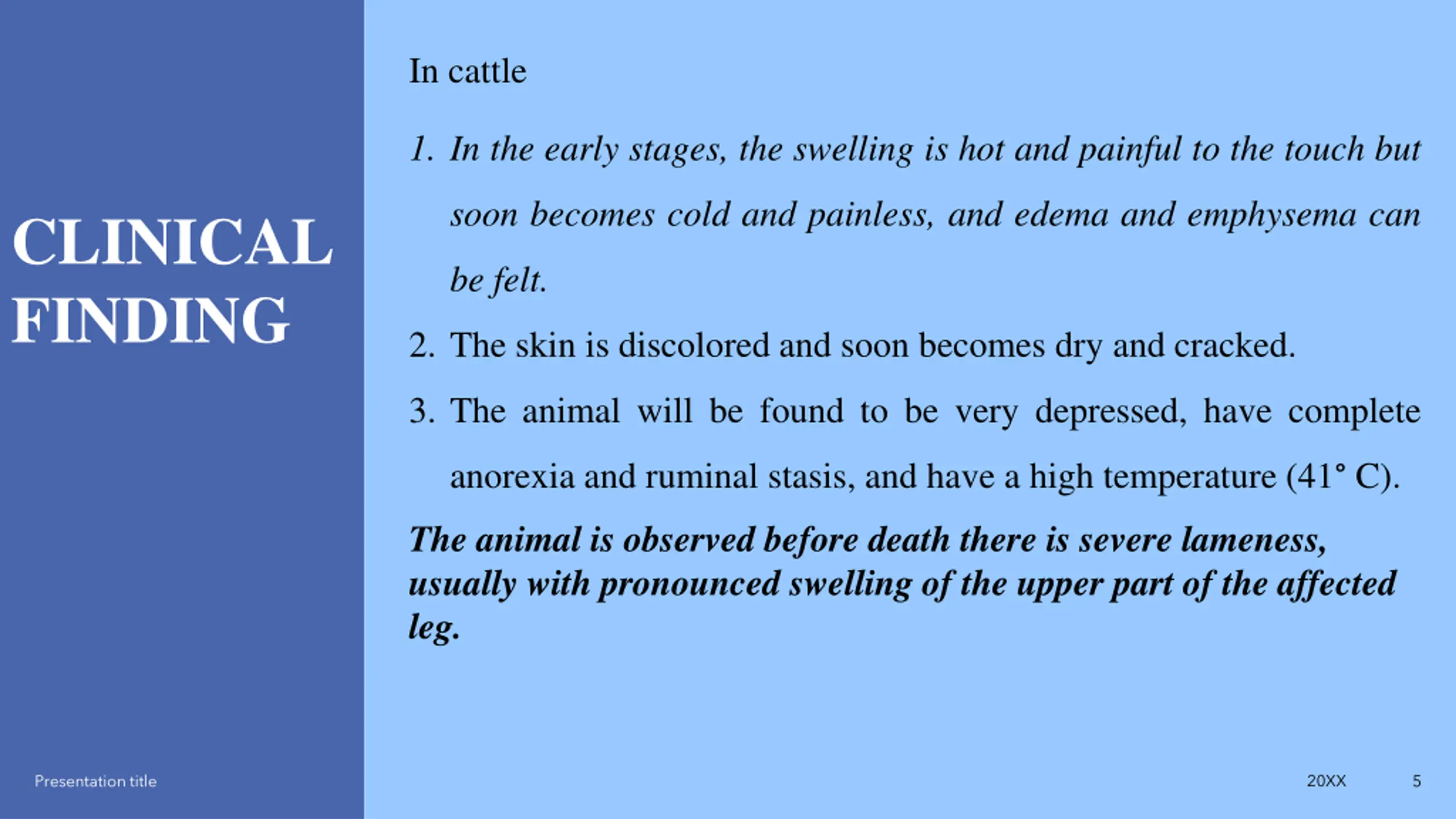 CLINICAL FINDING

In cattle

1. In the early stages, the swelling is hot and painful to the touch but soon becomes cold and painless, and edema and emphysema can be felt.

2. The skin is discolored and soon becomes dry and cracked.

3. The animal will be found to be very depressed, have complete anorexia and ruminal stasis, and have a high temperature (41° C).

The animal is observed before death there is severe lameness, usually with pronounced swelling of the upper part of the affected leg.

Presentation title

20XX

5